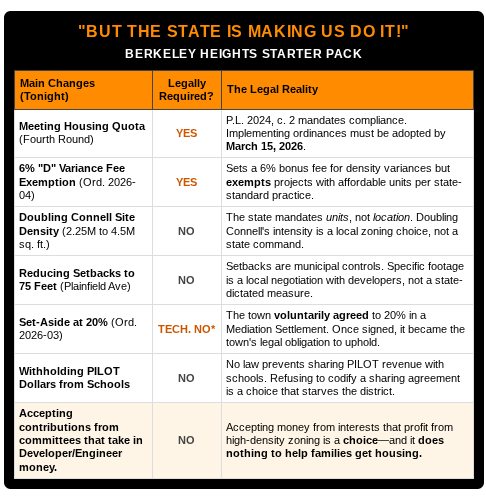 "BUT THE STATE IS MAKING US DO IT!"

BERKELEY HEIGHTS STARTER PACK

| Main Changes (Tonight) | Legally Required? | The Legal Reality |
|---|---|---|
| Meeting Housing Quota (Fourth Round) | YES | P.L. 2024, c. 2 mandates compliance. Implementing ordinances must be adopted by March 15, 2026. |
| 6% "D" Variance Fee Exemption (Ord. 2026-04) | YES | Sets a 6% bonus fee for density variances but exempts projects with affordable units per state-standard practice. |
| Doubling Connell Site Density (2.25M to 4.5M sq. ft.) | NO | The state mandates units, not location. Doubling Connell's intensity is a local zoning choice, not a state command. |
| Reducing Setbacks to 75 Feet (Plainfield Ave) | NO | Setbacks are municipal controls. Specific footage is a local negotiation with developers, not a state-dictated measure. |
| Set-Aside at 20% (Ord. 2026-03) | TECH. NO* | The town voluntarily agreed to 20% in a Mediation Settlement. Once signed, it became the town's legal obligation to uphold. |
| Withholding PILOT Dollars from Schools | NO | No law prevents sharing PILOT revenue with schools. Refusing to codify a sharing agreement is a choice that starves the district. |
| Accepting contributions from committees that take in Developer/Engineer money. | NO | Accepting money from interests that profit from high-density zoning is a choice—and it does nothing to help families get housing. |